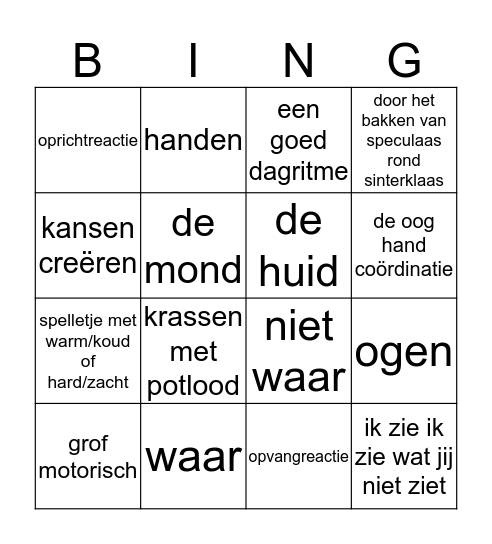 | B | I | N | G |
|---|---|---|---|
| oprichtreactie | handen | een goed dagritme | door het bakken van speculaas rond sinterklaas |
| kansen creëren | de mond | de huid | de oog hand coördinatie |
| spelletje met warm/koud of hard/zacht | krassen met potlood | niet waar | ogen |
| grof motorisch | waar | opvangreactie | ik zie ik zie wat jij niet ziet |